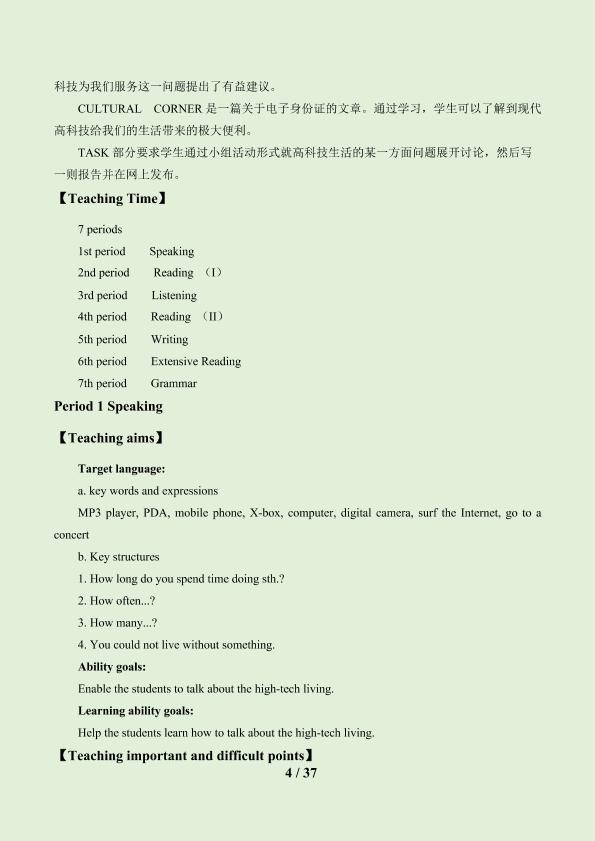 科技为我们服务这一问题提出了有益建议。

CULTURAL CORNER是一篇关于电子身份证的文章。通过学习，学生可以了解到现代高科技给我们的生活带来的极大便利。

TASK部分要求学生通过小组活动形式就高科技生活的某一方面问题展开讨论，然后写一则报告并在网上发布。

【Teaching Time】

7 periods
1st period Speaking
2nd period Reading （I）
3rd period Listening
4th period Reading （II）
5th period Writing
6th period Extensive Reading
7th period Grammar

Period 1 Speaking

【Teaching aims】

Target language:

a. key words and expressions

MP3 player, PDA, mobile phone, X-box, computer, digital camera, surf the Internet, go to a concert

b. Key structures

1. How long do you spend time doing sth.?

2. How often...?

3. How many...?

4. You could not live without something.

Ability goals:

Enable the students to talk about the high-tech living.

Learning ability goals:

Help the students learn how to talk about the high-tech living.

【Teaching important and difficult points】

4 / 37